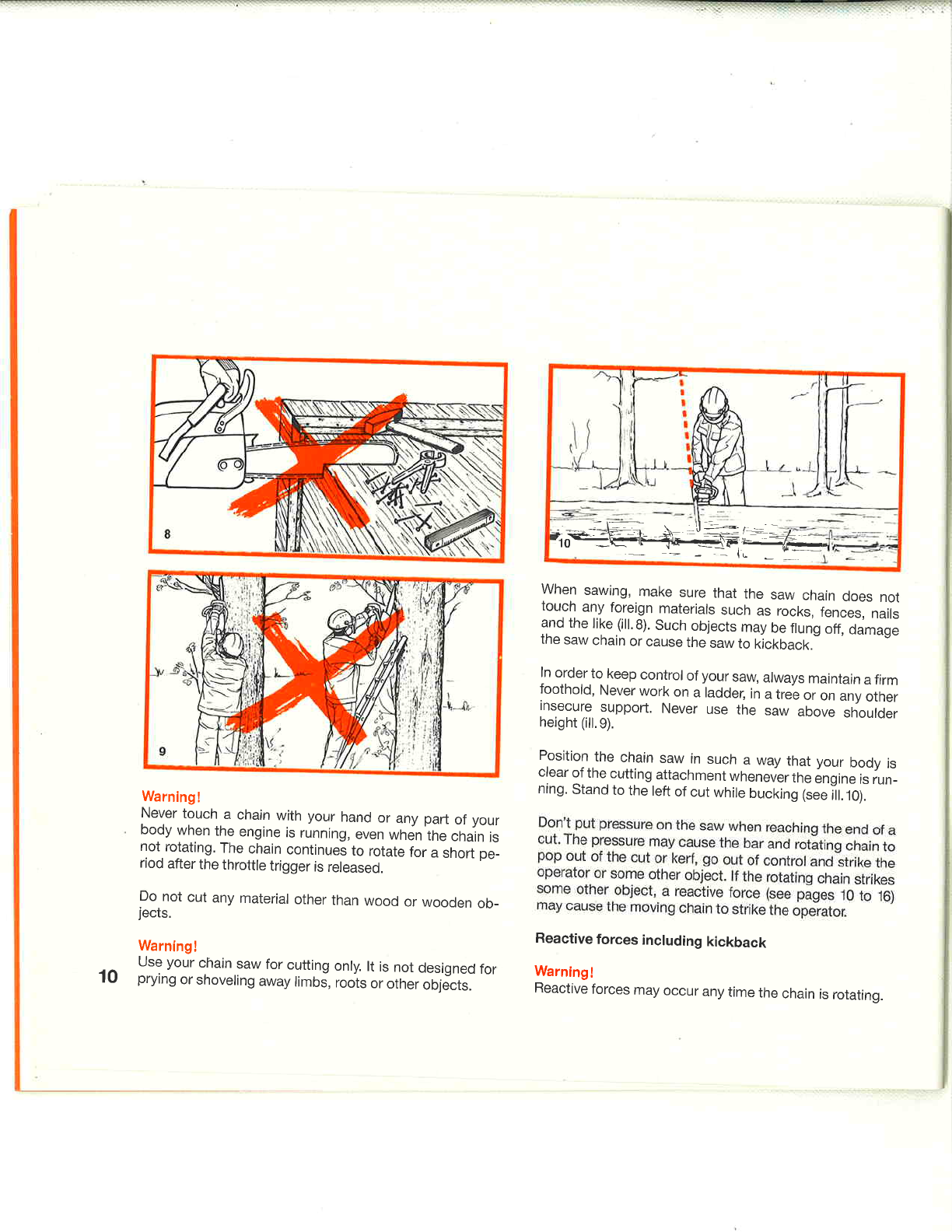 8

9

Warning!
Never touch a chain with your hand or any part of your body when the engine is running, even when the chain is not rotating. The chain continues to rotate for a short period after the throttle trigger is released.

Do not cut any material other than wood or wooden objects.

Warning!
Use your chain saw for cutting only. It is not designed for prying or shoveling away limbs, roots or other objects.

10

10

When sawing, make sure that the saw chain does not touch any foreign materials such as rocks, fences, nails and the like (ill. 8). Such objects may be flung off, damage the saw chain or cause the saw to kickback.

In order to keep control of your saw, always maintain a firm foothold, Never work on a ladder, in a tree or on any other insecure support. Never use the saw above shoulder height (ill. 9).

Position the chain saw in such a way that your body is clear of the cutting attachment whenever the engine is running. Stand to the left of cut while bucking (see ill. 10).

Don't put pressure on the saw when reaching the end of a cut. The pressure may cause the bar and rotating chain to pop out of the cut or kerf, go out of control and strike the operator or some other object. If the rotating chain strikes some other object, a reactive force (see pages 10 to 16) may cause the moving chain to strike the operator.

Reactive forces including kickback

Warning!
Reactive forces may occur any time the chain is rotating.